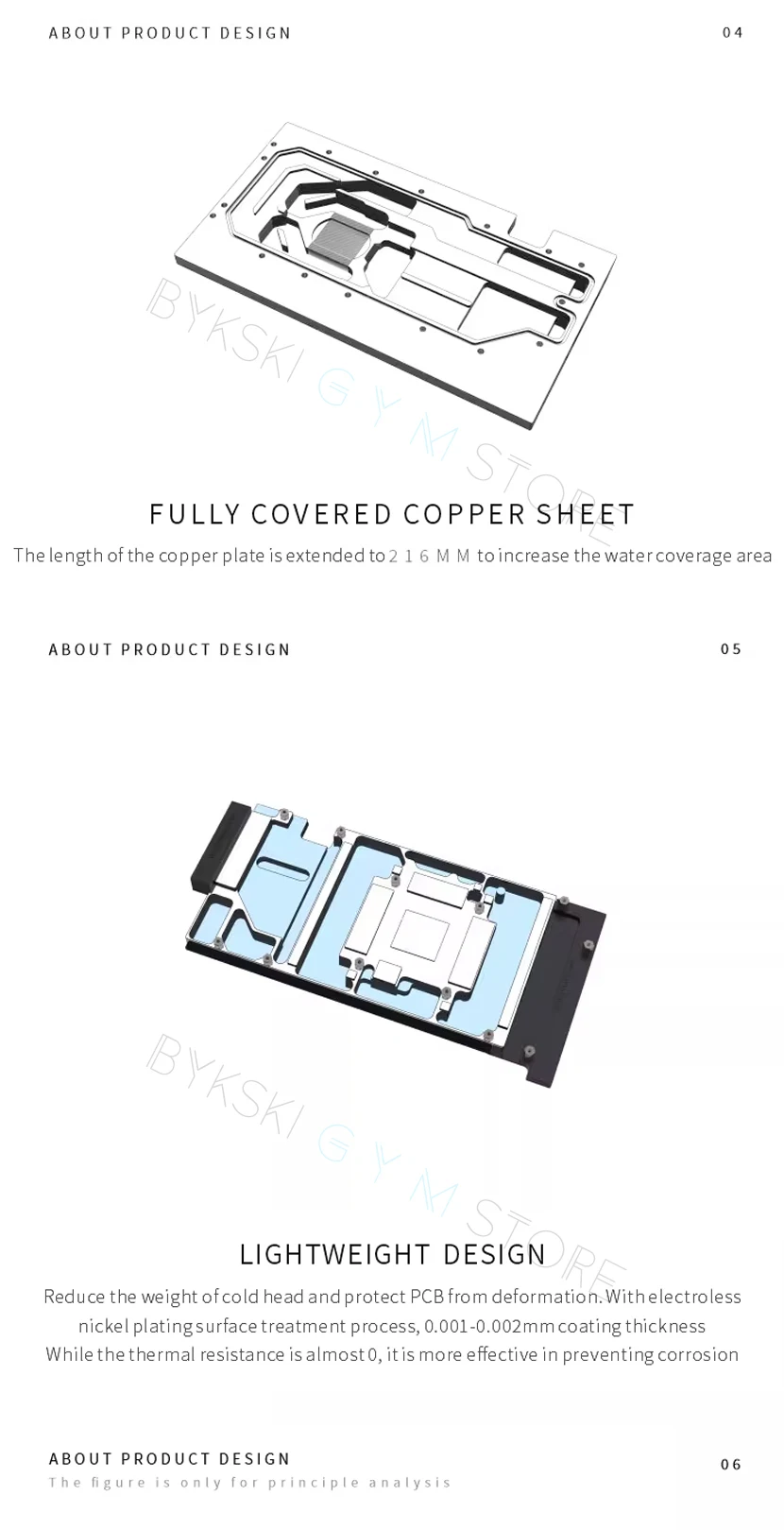 ABOUT PRODUCT DESIGN
04

FULLY COVERED COPPER SHEET

The length of the copper plate is extended to 216MM to increase the water coverage area

ABOUT PRODUCT DESIGN
05

LIGHTWEIGHT DESIGN

Reduce the weight of cold head and protect PCB from deformation. With electroless nickel plating surface treatment process, 0.001-0.002mm coating thickness While the thermal resistance is almost 0, it is more effective in preventing corrosion

ABOUT PRODUCT DESIGN
The figure is only for principle analysis
06

BYKSKI GYM STORE